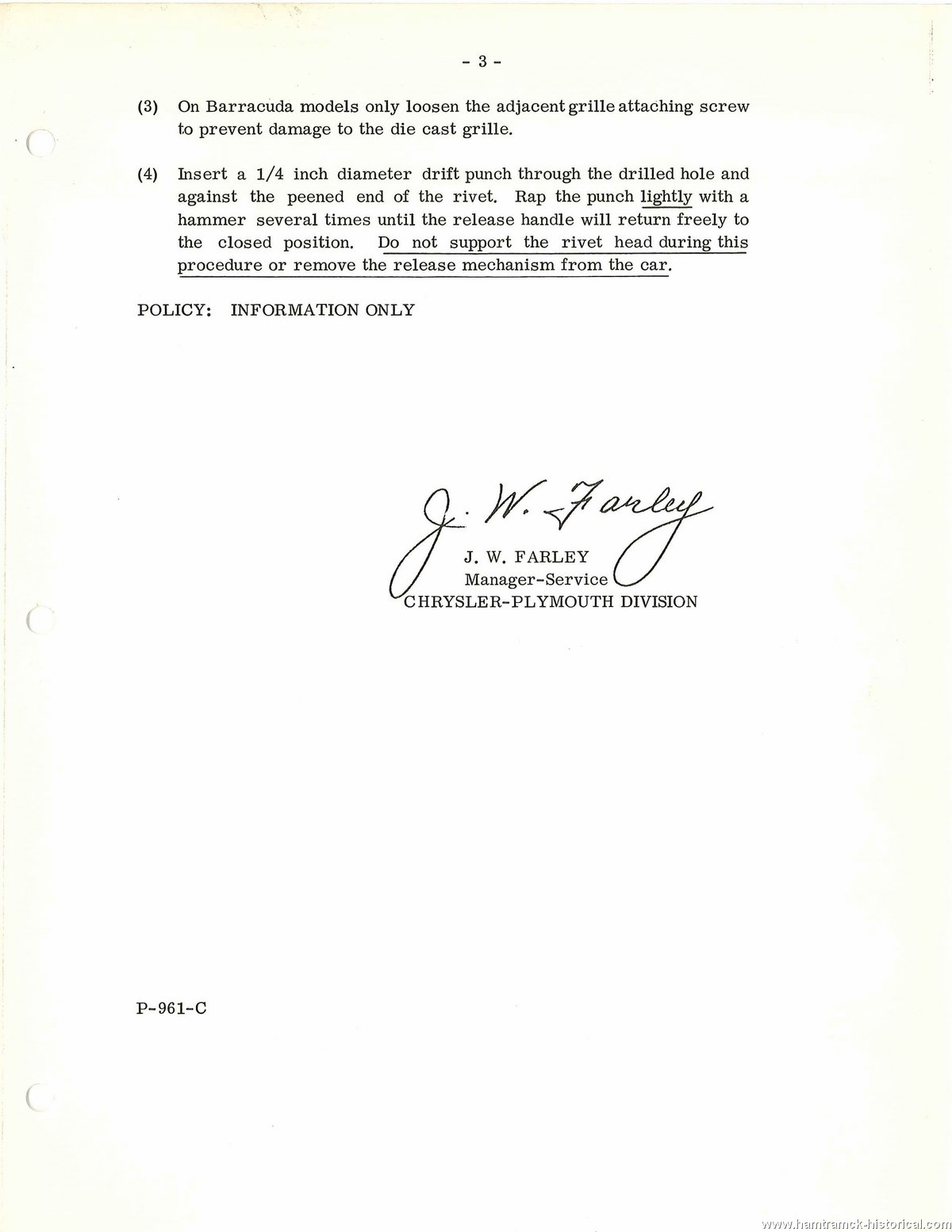 - 3 -

(3) On Barracuda models only loosen the adjacent grille attaching screw to prevent damage to the die cast grille.

(4) Insert a 1/4 inch diameter drift punch through the drilled hole and against the peened end of the rivet. Rap the punch lightly with a hammer several times until the release handle will return freely to the closed position. Do not support the rivet head during this procedure or remove the release mechanism from the car.

POLICY: INFORMATION ONLY

J. W. Farley

J. W. FARLEY
Manager-Service
CHRYSLER-PLYMOUTH DIVISION

P-961-C

www.hamtramck-historical.com